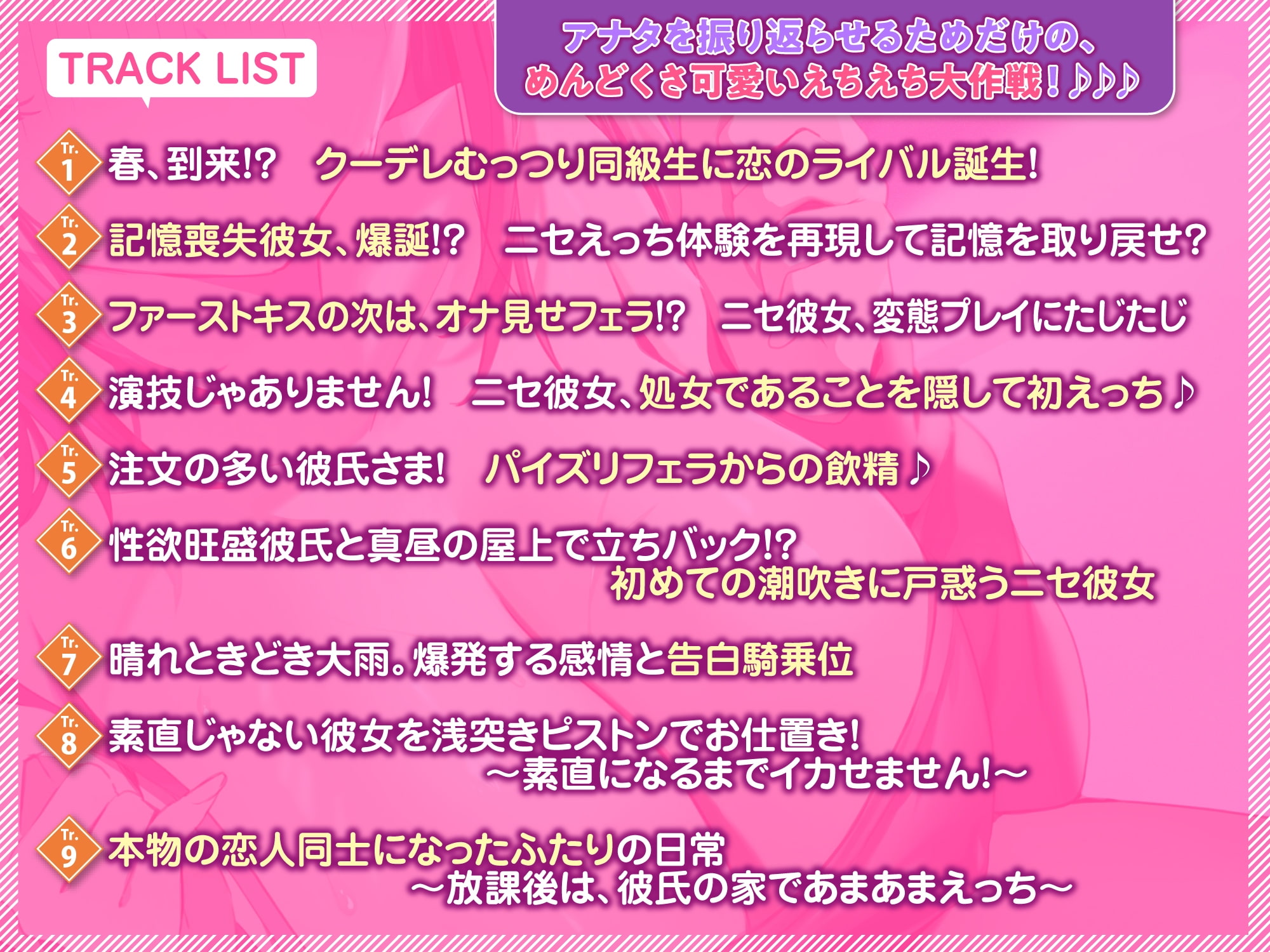 TRACK LIST

アナタを振り返らせるためだけの、めんどくさ可愛いえちえち大作戦！♪♪♪

Tr. 1 春、到来!? クーデレむっつり同級生に恋のライバル誕生!

Tr. 2 記憶喪失彼女、爆誕!? ニセえっち体験を再現して記憶を取り戻せ?

Tr. 3 ファーストキスの次は、オナ見せフェラ!? ニセ彼女、変態プレイにたじたじ

Tr. 4 演技じゃありません! ニセ彼女、処女であることを隠して初えっち♪

Tr. 5 注文の多い彼氏さま! パイズリフェラからの飲精♪

Tr. 6 性欲旺盛彼氏と真昼の屋上で立ちバック!? 初めての潮吹きに戸惑うニセ彼女

Tr. 7 晴れときどき大雨。爆発する感情と告白騎乗位

Tr. 8 素直じゃない彼女を浅突きピストンでお仕置き! ～素直になるまでイカせません!～

Tr. 9 本物の恋人同士になったふたりの日常 ～放課後は、彼氏の家であまあまえっち～